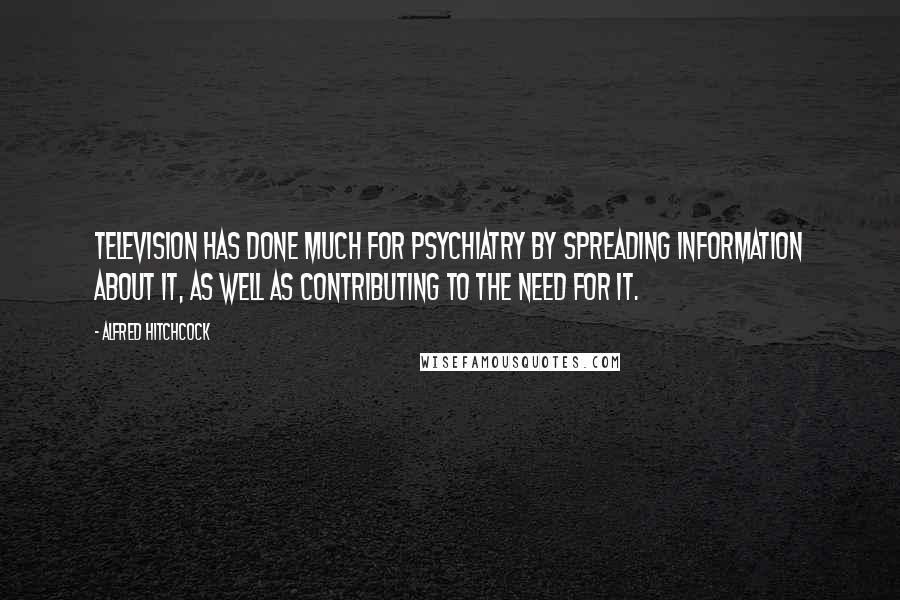 TELEVISION HAS DONE MUCH FOR PSYCHIATRY BY SPREADING INFORMATION ABOUT IT, AS WELL AS CONTRIBUTING TO THE NEED FOR IT.

- ALFRED HITCHCOCK

WISEFAMOUSQUOTES.COM